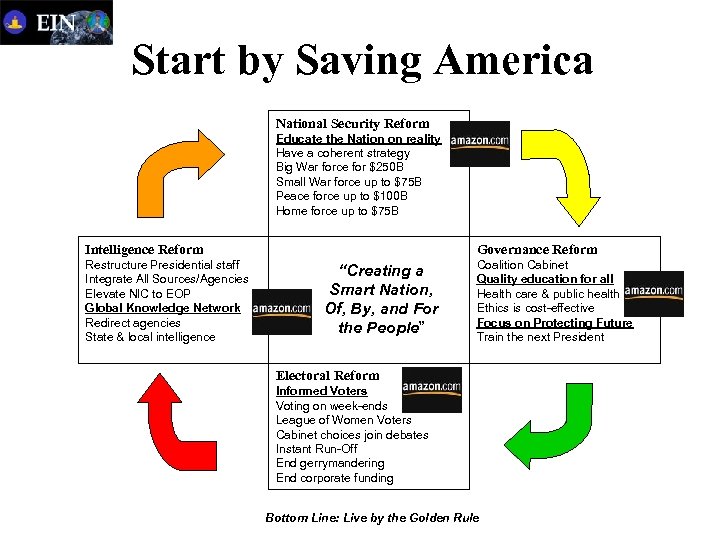 EIN

Start by Saving America

National Security Reform
Educate the Nation on reality
Have a coherent strategy
Big War force for $250B
Small War force up to $75B
Peace force up to $100B
Home force up to $75B

amazon.com

Intelligence Reform
Restructure Presidential staff
Integrate All Sources/Agencies
Elevate NIC to EOP
Global Knowledge Network
Redirect agencies
State & local intelligence

amazon.com

"Creating a Smart Nation, Of, By, and For the People"

Governance Reform
Coalition Cabinet
Quality education for all
Health care & public health
Ethics is cost-effective
Focus on Protecting Future
Train the next President

amazon.com

Electoral Reform
Informed Voters
Voting on week-ends
League of Women Voters
Cabinet choices join debates
Instant Run-Off
End gerrymandering
End corporate funding

amazon.com

Bottom Line: Live by the Golden Rule